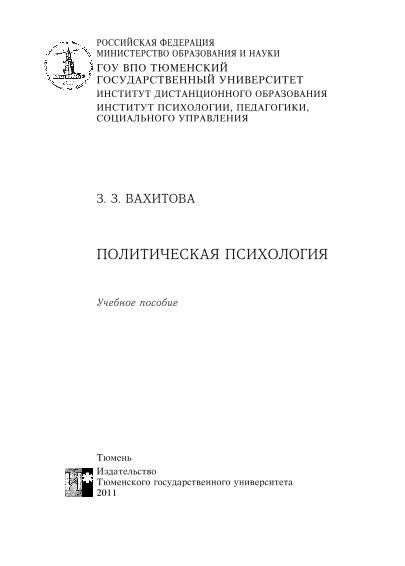 РОССИЙСКАЯ ФЕДЕРАЦИЯ
МИНИСТЕРСТВО ОБРАЗОВАНИЯ И НАУКИ
ГОУ ВПО ТЮМЕНСКИЙ ГОСУДАРСТВЕННЫЙ УНИВЕРСИТЕТ
ИНСТИТУТ ДИСТАНЦИОННОГО ОБРАЗОВАНИЯ
ИНСТИТУТ ПСИХОЛОГИИ, ПЕДАГОГИКИ, СОЦИАЛЬНОГО УПРАВЛЕНИЯ

З. З. ВАХИТОВА

ПОЛИТИЧЕСКАЯ ПСИХОЛОГИЯ

Учебное пособие

Тюмень
Издательство
Тюменского государственного университета
2011